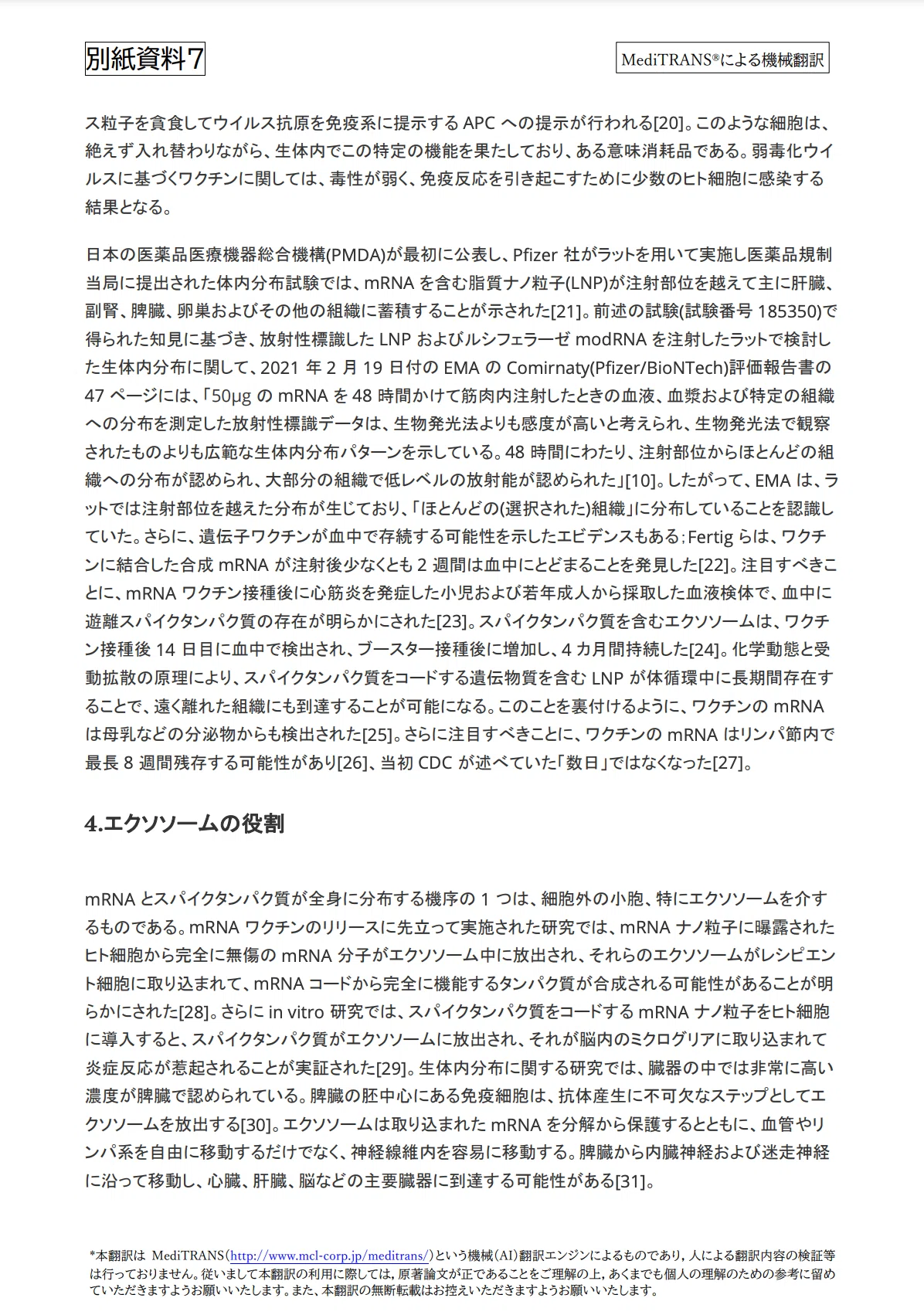 別紙資料7

MediTRANS®による機械翻訳

ス粒子を貪食してウイルス抗原を免疫系に提示する APC への提示が行われる[20]。このような細胞は、絶えず入れ替わりながら、生体内でこの特定の機能を果たしており、ある意味消耗品である。弱毒化ウイルスに基づくワクチンに関しては、毒性が弱く、免疫反応を引き起こすために少数のヒト細胞に感染する結果となる。

日本の医薬品医療機器総合機構(PMDA)が最初に公表し、Pfizer 社がラットを用いて実施し医薬品規制当局に提出された体内分布試験では、mRNA を含む脂質ナノ粒子(LNP)が注射部位を越えて主に肝臓、副腎、脾臓、卵巣およびその他の組織に蓄積することが示された[21]。前述の試験(試験番号 185350)で得られた知見に基づき、放射性標識した LNP およびルシフェラーゼ modRNA を注射したラットで検討した生体内分布に関して、2021 年 2 月 19 日付の EMA の Comirnaty(Pfizer/BioNTech)評価報告書の 47 ページには、「50μg の mRNA を 48 時間かけて筋肉内注射したときの血液、血漿および特定の組織への分布を測定した放射性標識データは、生物発光法よりも感度が高いと考えられ、生物発光法で観察されたものよりも広範な生体内分布パターンを示している。48 時間にわたり、注射部位からほとんどの組織への分布が認められ、大部分の組織で低レベルの放射能が認められた」[10]。したがって、EMA は、ラットでは注射部位を越えた分布が生じており、「ほとんどの(選択された)組織」に分布していることを認識していた。さらに、遺伝子ワクチンが血中で存続する可能性を示したエビデンスもある;Fertig らは、ワクチンに結合した合成 mRNA が注射後少なくとも 2 週間は血中にとどまることを発見した[22]。注目すべきことに、mRNA ワクチン接種後に心筋炎を発症した小児および若年成人から採取した血液検体で、血中に遊離スパイクタンパク質の存在が明らかにされた[23]。スパイクタンパク質を含むエクソソームは、ワクチン接種後 14 日目に血中で検出され、ブースター接種後に増加し、4 カ月間持続した[24]。化学動態と受動拡散の原理により、スパイクタンパク質をコードする遺伝物質を含む LNP が体循環中に長期間存在することで、遠く離れた組織にも到達することが可能になる。このことを裏付けるように、ワクチンの mRNA は母乳などの分泌物からも検出された[25]。さらに注目すべきことに、ワクチンの mRNA はリンパ節内で最長 8 週間残存する可能性があり[26]、当初 CDC が述べていた「数日」ではなくなった[27]。

4.エクソソームの役割

mRNA とスパイクタンパク質が全身に分布する機序の 1 つは、細胞外の小胞、特にエクソソームを介するものである。mRNA ワクチンのリリースに先立って実施された研究では、mRNA ナノ粒子に曝露されたヒト細胞から完全に無傷の mRNA 分子がエクソソーム中に放出され、それらのエクソソームがレシピエント細胞に取り込まれて、mRNA コードから完全に機能するタンパク質が合成される可能性があることが明らかにされた[28]。さらに in vitro 研究では、スパイクタンパク質をコードする mRNA ナノ粒子をヒト細胞に導入すると、スパイクタンパク質がエクソソームに放出され、それが脳内のミクログリアに取り込まれて炎症反応が惹起されることが実証された[29]。生体内分布に関する研究では、臓器の中では非常に高い濃度が脾臓で認められている。脾臓の胚中心にある免疫細胞は、抗体産生に不可欠なステップとしてエクソソームを放出する[30]。エクソソームは取り込まれた mRNA を分解から保護するとともに、血管やリンパ系を自由に移動するだけでなく、神経線維内を容易に移動する。脾臓から内臓神経および迷走神経に沿って移動し、心臓、肝臓、脳などの主要臓器に到達する可能性がある[31]。

*本翻訳は MediTRANS(http://www.mcl-corp.jp/meditrans/)という機械(AI)翻訳エンジンによるものであり，人による翻訳内容の検証等は行っておりません。従いまして本翻訳の利用に際しては，原著論文が正であることをご理解の上，あくまでも個人の理解のための参考に留めていただきますようお願いいたします。また、本翻訳の無断転載はお控えいただきますようお願いいたします。